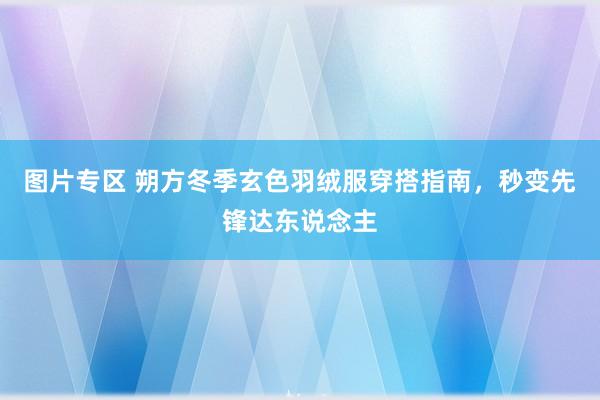 图片专区 朔方冬季玄色羽绒服穿搭指南，秒变先锋达东说念主